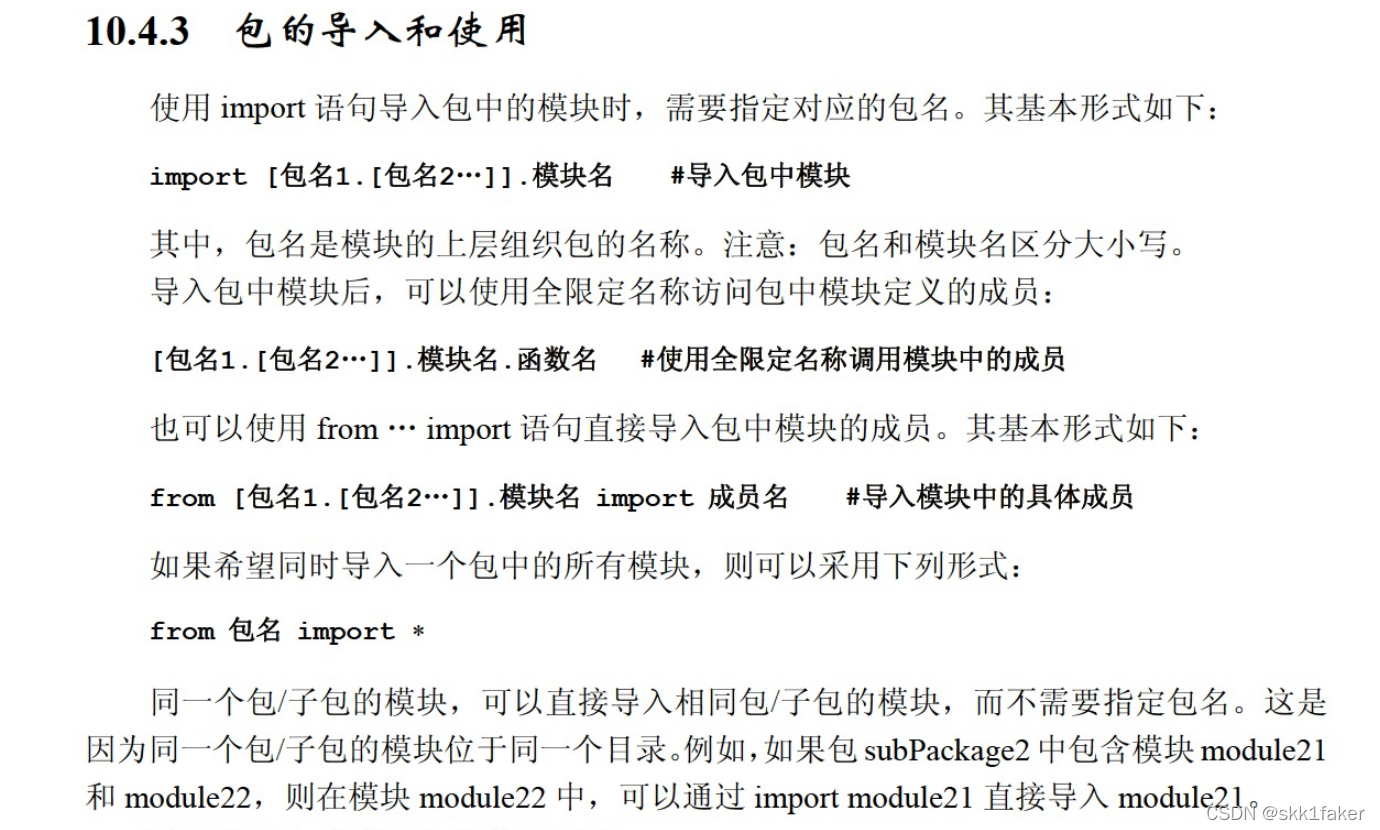 10.4.3　包的导入和使用

使用 import 语句导入包中的模块时，需要指定对应的包名。其基本形式如下：

import [包名1.[包名2…]].模块名　　#导入包中模块

其中，包名是模块的上层组织包的名称。注意：包名和模块名区分大小写。
导入包中模块后，可以使用全限定名称访问包中模块定义的成员：

[包名1.[包名2…]].模块名.函数名　　#使用全限定名称调用模块中的成员

也可以使用 from … import 语句直接导入包中模块的成员。其基本形式如下：

from [包名1.[包名2…]].模块名 import 成员名　　#导入模块中的具体成员

如果希望同时导入一个包中的所有模块，则可以采用下列形式：

from 包名 import *

同一个包/子包的模块，可以直接导入相同包/子包的模块，而不需要指定包名。这是因为同一个包/子包的模块位于同一个目录。例如，如果包 subPackage2 中包含模块 module21 和 module22，则在模块 module22 中，可以通过 import module21 直接导入 module21。

CSDN @skk1faker